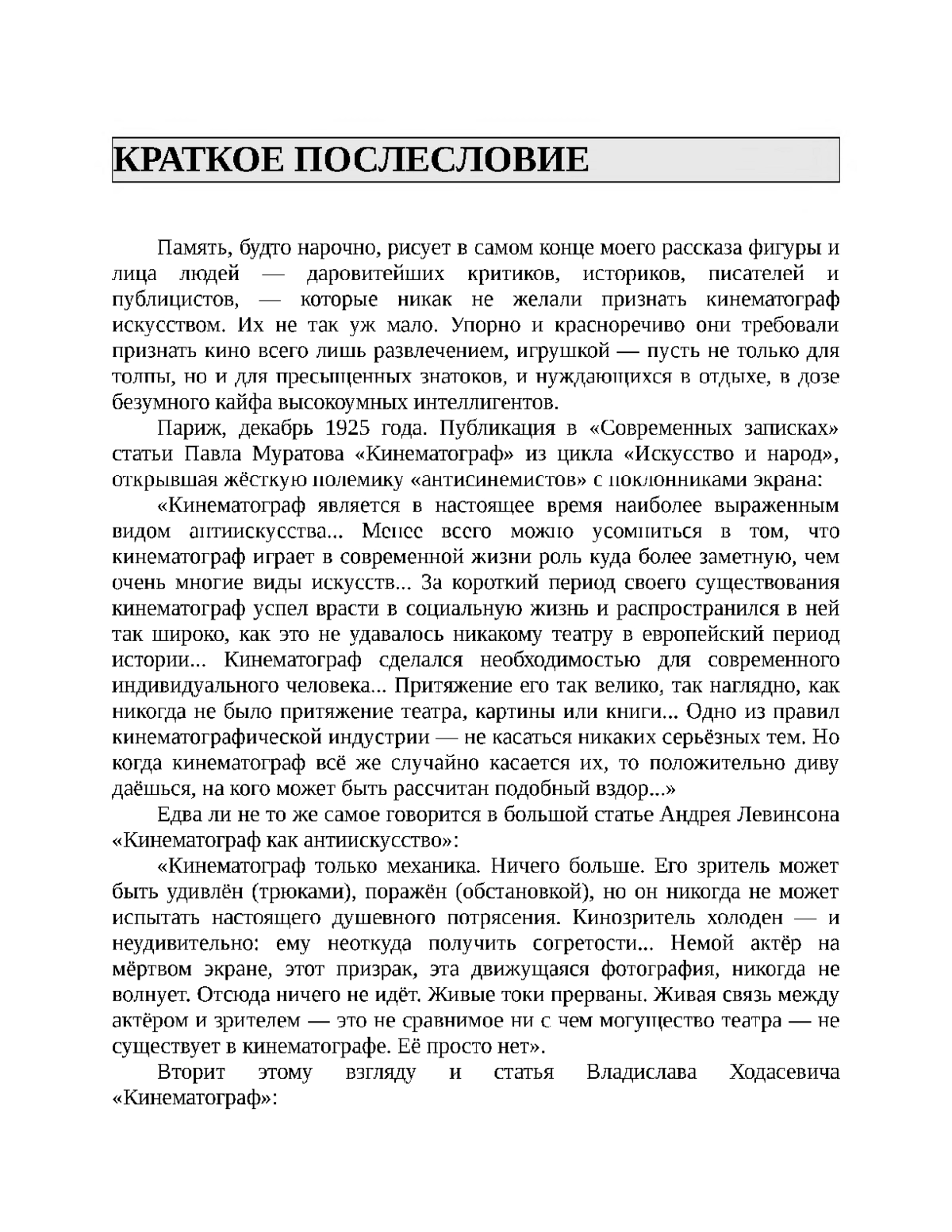 КРАТКОЕ ПОСЛЕСЛОВИЕ

Память, будто нарочно, рисует в самом конце моего рассказа фигуры и лица людей — даровитейших критиков, историков, писателей и публицистов, — которые никак не желали признать кинематограф искусством. Их не так уж мало. Упорно и красноречиво они требовали признать кино всего лишь развлечением, игрушкой — пусть не только для толпы, но и для пресыщенных знатоков, и нуждающихся в отдыхе, в дозе безумного кайфа высокоумных интеллигентов.

Париж, декабрь 1925 года. Публикация в «Современных записках» статьи Павла Муратова «Кинематограф» из цикла «Искусство и народ», открывшая жёсткую полемику «антисинемистов» с поклонниками экрана:

«Кинематограф является в настоящее время наиболее выраженным видом антиискусства... Менее всего можно усомниться в том, что кинематограф играет в современной жизни роль куда более заметную, чем очень многие виды искусств... За короткий период своего существования кинематограф успел врасти в социальную жизнь и распространился в ней так широко, как это не удавалось никакому театру в европейский период истории... Кинематограф сделался необходимостью для современного индивидуального человека... Притяжение его так велико, так наглядно, как никогда не было притяжение театра, картины или книги... Одно из правил кинематографической индустрии — не касаться никаких серьёзных тем. Но когда кинематограф всё же случайно касается их, то положительно диву даёшься, на кого может быть рассчитан подобный вздор...»

Едва ли не то же самое говорится в большой статье Андрея Левинсона «Кинематограф как антиискусство»:

«Кинематограф только механика. Ничего больше. Его зритель может быть удивлён (трюками), поражён (обстановкой), но он никогда не может испытать настоящего душевного потрясения. Кинозритель холоден — и неудивительно: ему неоткуда получить согретости... Немой актёр на мёртвом экране, этот призрак, эта движущаяся фотография, никогда не волнует. Отсюда ничего не идёт. Живые токи прерваны. Живая связь между актёром и зрителем — это не сравнимое ни с чем могущество театра — не существует в кинематографе. Её просто нет».

Вторит этому взгляду и статья Владислава Ходасевича «Кинематограф»: